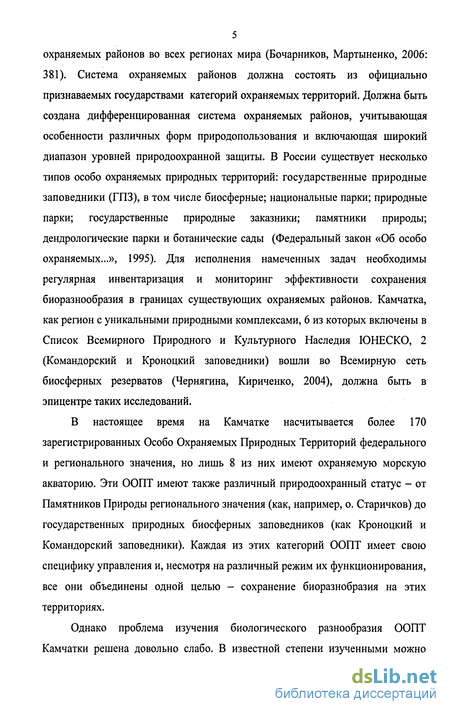 5

охраняемых районов во всех регионах мира (Бочарников, Мартыненко, 2006: 381). Система охраняемых районов должна состоять из официально признаваемых государствами категорий охраняемых территорий. Должна быть создана дифференцированная система охраняемых районов, учитывающая особенности различных форм природопользования и включающая широкий диапазон уровней природоохранной защиты. В России существует несколько типов особо охраняемых природных территорий: государственные природные заповедники (ГПЗ), в том числе биосферные; национальные парки; природные парки; государственные природные заказники; памятники природы; дендрологические парки и ботанические сады (Федеральный закон «Об особо охраняемых...», 1995). Для исполнения намеченных задач необходимы регулярная инвентаризация и мониторинг эффективности сохранения биоразнообразия в границах существующих охраняемых районов. Камчатка, как регион с уникальными природными комплексами, 6 из которых включены в Список Всемирного Природного и Культурного Наследия ЮНЕСКО, 2 (Командорский и Кроноцкий заповедники) вошли во Всемирную сеть биосферных резерватов (Чернягина, Кириченко, 2004), должна быть в эпицентре таких исследований.

В настоящее время на Камчатке насчитывается более 170 зарегистрированных Особо Охраняемых Природных Территорий федерального и регионального значения, но лишь 8 из них имеют охраняемую морскую акваторию. Эти ООПТ имеют также различный природоохранный статус – от Памятников Природы регионального значения (как, например, о. Старичков) до государственных природных биосферных заповедников (как Кроноцкий и Командорский заповедники). Каждая из этих категорий ООПТ имеет свою специфику управления и, несмотря на различный режим их функционирования, все они объединены одной целью – сохранение биоразнообразия на этих территориях.

Однако проблема изучения биологического разнообразия ООПТ Камчатки решена довольно слабо. В известной степени изученными можно

dsLib.net
библиотека диссертаций